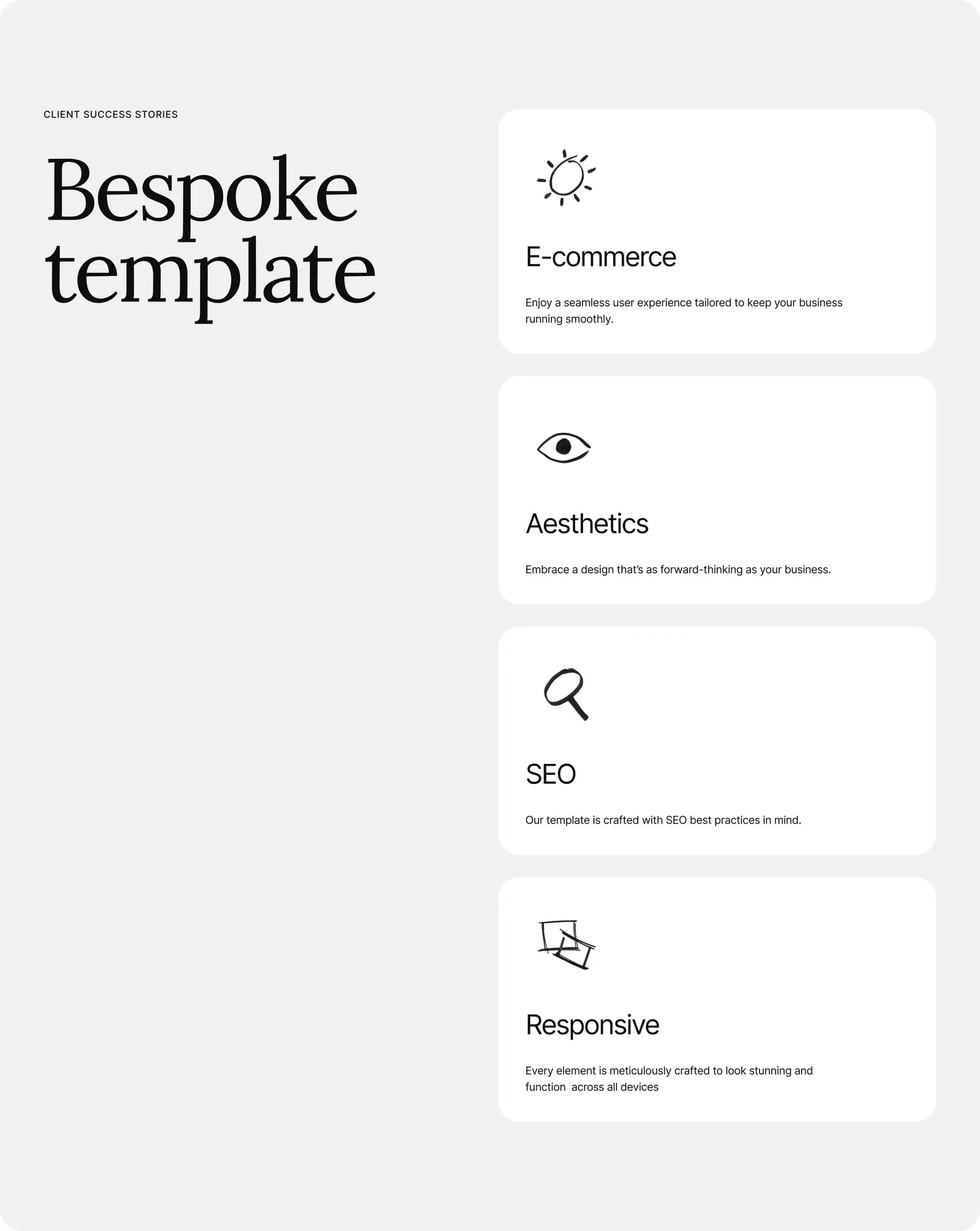 CLIENT SUCCESS STORIES

Bespoke template

E-commerce

Enjoy a seamless user experience tailored to keep your business running smoothly.

Aesthetics

Embrace a design that's as forward-thinking as your business.

SEO

Our template is crafted with SEO best practices in mind.

Responsive

Every element is meticulously crafted to look stunning and function  across all devices